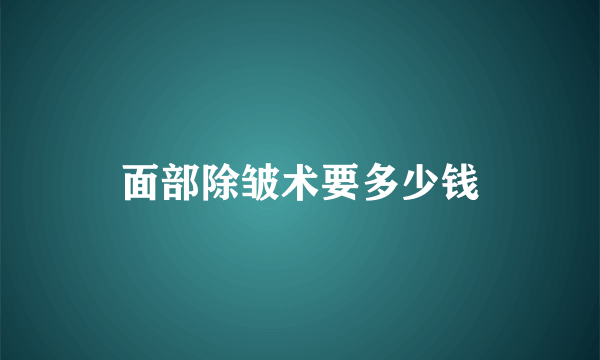 面部除皱术要多少钱